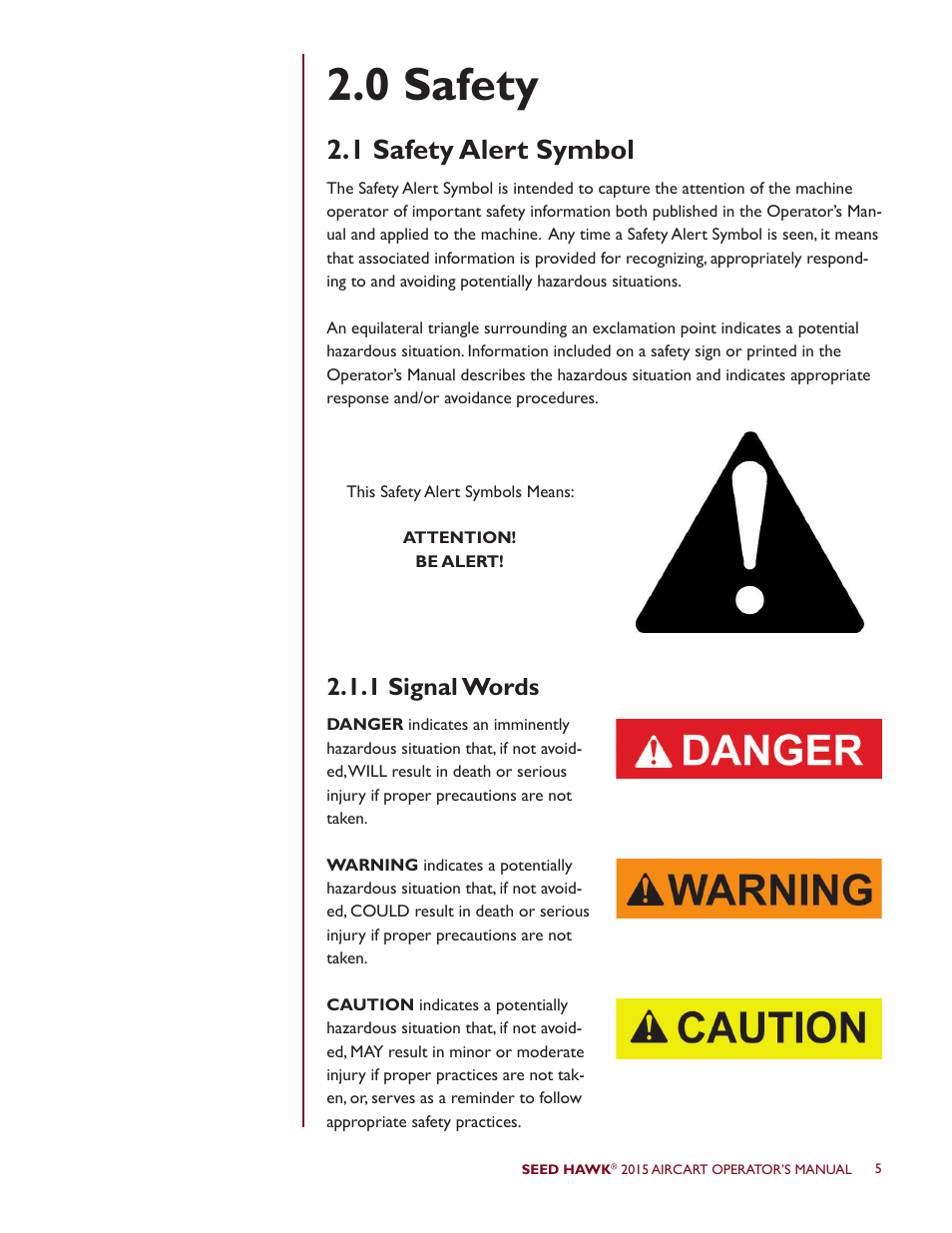 2.0 Safety

2.1 Safety Alert Symbol

The Safety Alert Symbol is intended to capture the attention of the machine operator of important safety information both published in the Operator's Manual and applied to the machine. Any time a Safety Alert Symbol is seen, it means that associated information is provided for recognizing, appropriately responding to and avoiding potentially hazardous situations.

An equilateral triangle surrounding an exclamation point indicates a potential hazardous situation. Information included on a safety sign or printed in the Operator's Manual describes the hazardous situation and indicates appropriate response and/or avoidance procedures.

This Safety Alert Symbols Means:

ATTENTION!
BE ALERT!

2.1.1 Signal Words

DANGER indicates an imminently hazardous situation that, if not avoided, WILL result in death or serious injury if proper precautions are not taken.

DANGER

WARNING indicates a potentially hazardous situation that, if not avoided, COULD result in death or serious injury if proper precautions are not taken.

WARNING

CAUTION indicates a potentially hazardous situation that, if not avoided, MAY result in minor or moderate injury if proper practices are not taken, or, serves as a reminder to follow appropriate safety practices.

CAUTION

SEED HAWK® 2015 AIRCART OPERATOR'S MANUAL 5